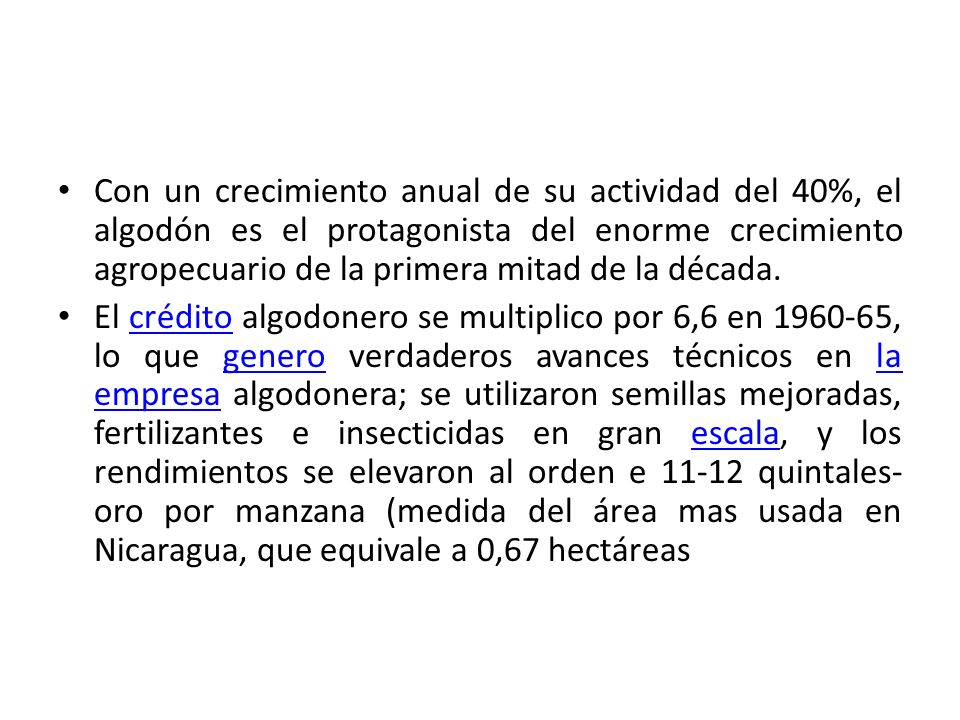 • Con un crecimiento anual de su actividad del 40%, el algodón es el protagonista del enorme crecimiento agropecuario de la primera mitad de la década.

• El crédito algodonero se multiplico por 6,6 en 1960-65, lo que genero verdaderos avances técnicos en la empresa algodonera; se utilizaron semillas mejoradas, fertilizantes e insecticidas en gran escala, y los rendimientos se elevaron al orden e 11-12 quintales-oro por manzana (medida del área mas usada en Nicaragua, que equivale a 0,67 hectáreas